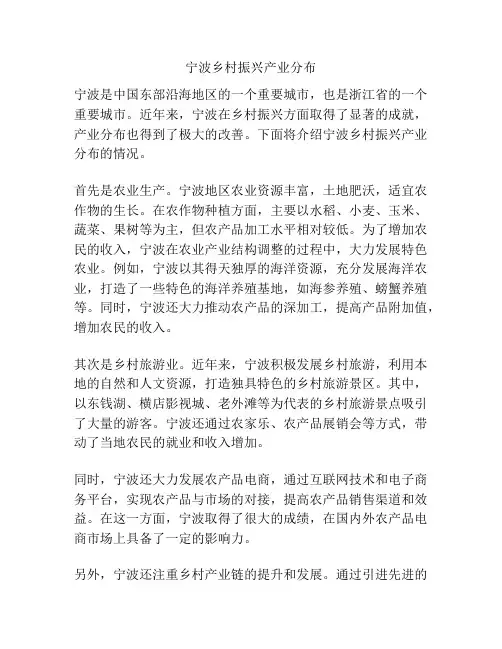 宁波乡村振兴产业分布

宁波是中国东部沿海地区的一个重要城市，也是浙江省的一个重要城市。近年来，宁波在乡村振兴方面取得了显著的成就，产业分布也得到了极大的改善。下面将介绍宁波乡村振兴产业分布的情况。

首先是农业生产。宁波地区农业资源丰富，土地肥沃，适宜农作物的生长。在农作物种植方面，主要以水稻、小麦、玉米、蔬菜、果树等为主，但农产品加工水平相对较低。为了增加农民的收入，宁波在农业产业结构调整的过程中，大力发展特色农业。例如，宁波以其得天独厚的海洋资源，充分发展海洋农业，打造了一些特色的海洋养殖基地，如海参养殖、螃蟹养殖等。同时，宁波还大力推动农产品的深加工，提高产品附加值，增加农民的收入。

其次是乡村旅游业。近年来，宁波积极发展乡村旅游，利用本地的自然和人文资源，打造独具特色的乡村旅游景区。其中，以东钱湖、横店影视城、老外滩等为代表的乡村旅游景点吸引了大量的游客。宁波还通过农家乐、农产品展销会等方式，带动了当地农民的就业和收入增加。

同时，宁波还大力发展农产品电商，通过互联网技术和电子商务平台，实现农产品与市场的对接，提高农产品销售渠道和效益。在这一方面，宁波取得了很大的成绩，在国内外农产品电商市场上具备了一定的影响力。

另外，宁波还注重乡村产业链的提升和发展。通过引进先进的